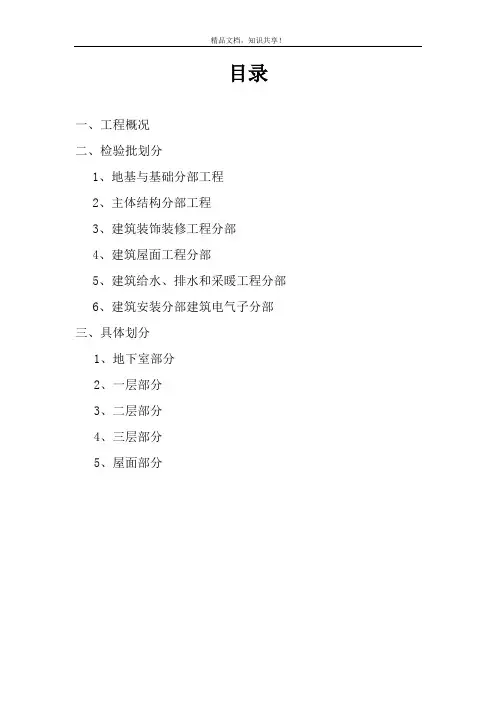 精品文档，知识共享！

目录

一、工程概况

二、检验批划分

1、地基与基础分部工程

2、主体结构分部工程

3、建筑装饰装修工程分部

4、建筑屋面工程分部

5、建筑给水、排水和采暖工程分部

6、建筑安装分部建筑电气子分部

三、具体划分

1、地下室部分

2、一层部分

3、二层部分

4、三层部分

5、屋面部分